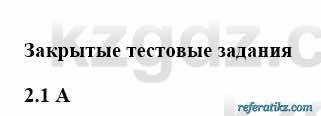 kzgdz.c

Закрытые тестовые задания

2.1 А

referatikz.com